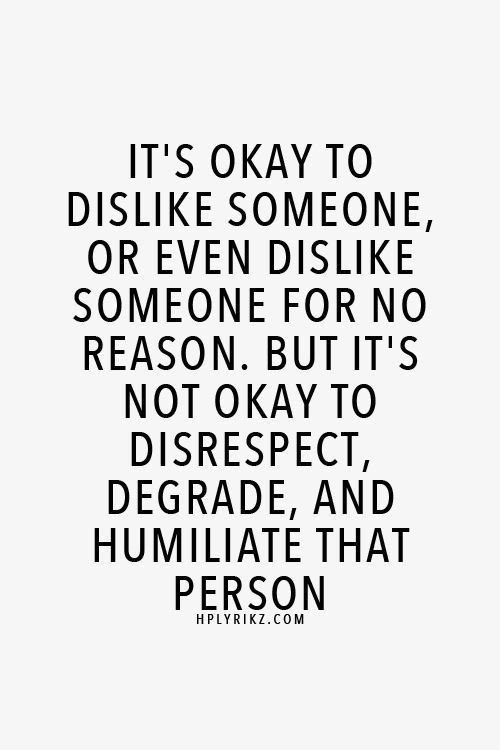 IT'S OKAY TO DISLIKE SOMEONE, OR EVEN DISLIKE SOMEONE FOR NO REASON. BUT IT'S NOT OKAY TO DISRESPECT, DEGRADE, AND HUMILIATE THAT PERSON

HPLYRIKZ.COM